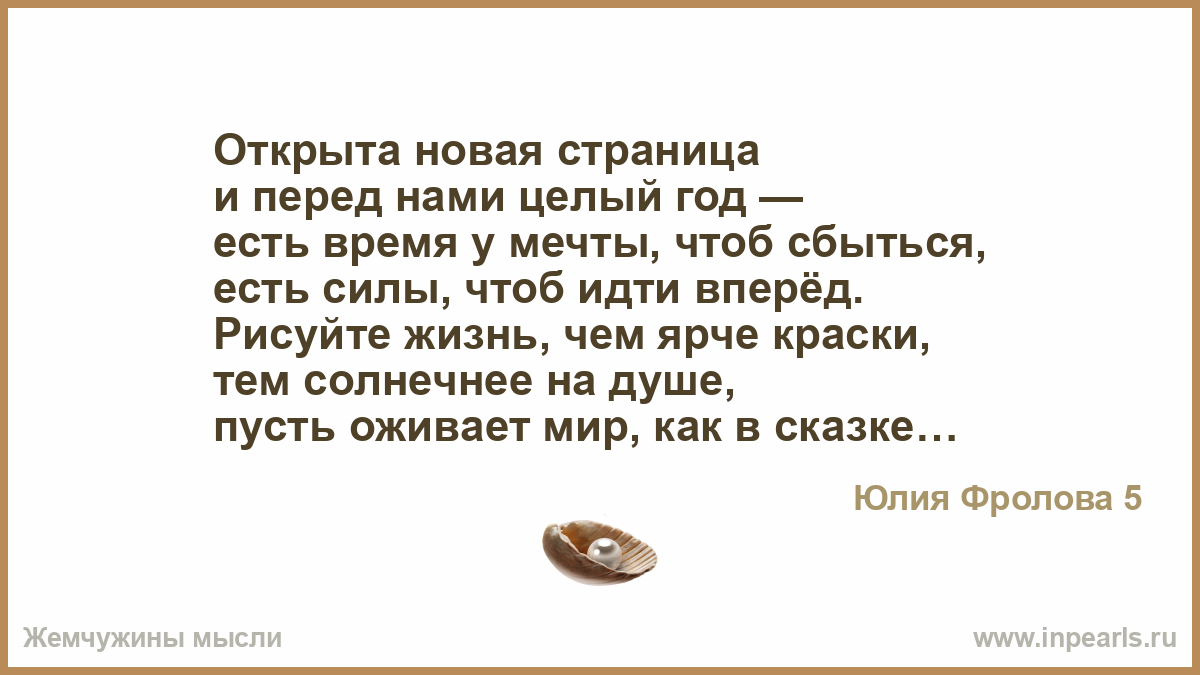 Открыта новая страница
и перед нами целый год —
есть время у мечты, чтоб сбыться,
есть силы, чтоб идти вперёд.
Рисуйте жизнь, чем ярче краски,
тем солнечнее на душе,
пусть оживает мир, как в сказке…

Юлия Фролова 5

Жемчужины мысли

www.inpearls.ru